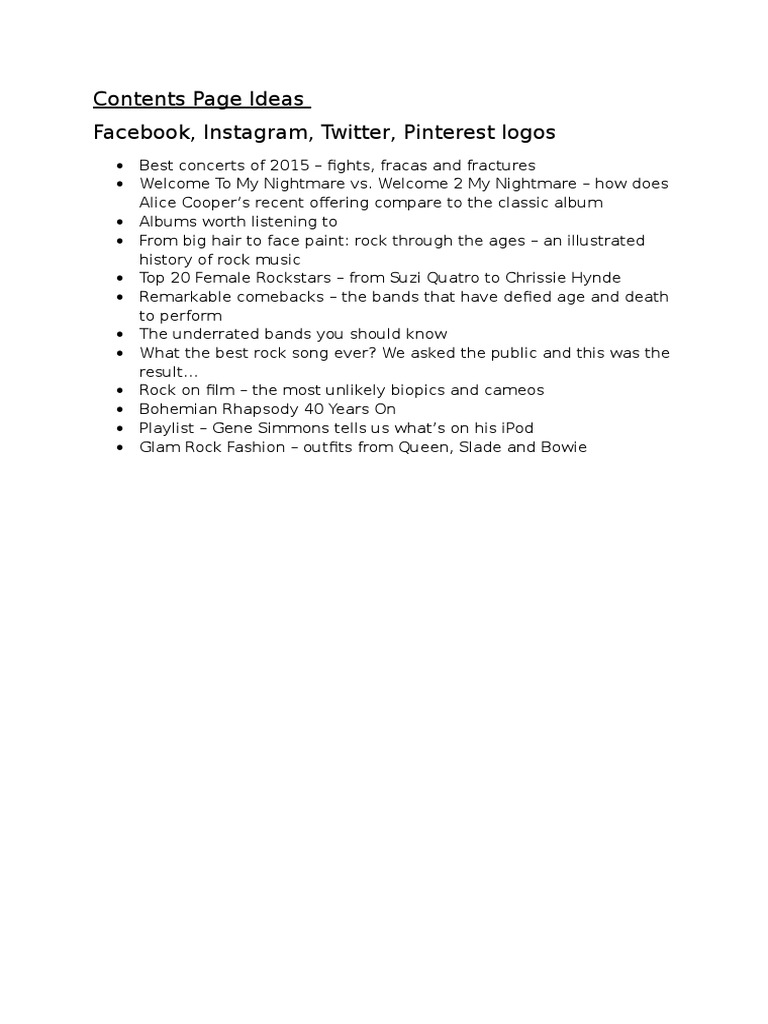 Contents Page Ideas

Facebook, Instagram, Twitter, Pinterest logos

- Best concerts of 2015 – fights, fracas and fractures
- Welcome To My Nightmare vs. Welcome 2 My Nightmare – how does Alice Cooper's recent offering compare to the classic album
- Albums worth listening to
- From big hair to face paint: rock through the ages – an illustrated history of rock music
- Top 20 Female Rockstars – from Suzi Quatro to Chrissie Hynde
- Remarkable comebacks – the bands that have defied age and death to perform
- The underrated bands you should know
- What the best rock song ever? We asked the public and this was the result…
- Rock on film – the most unlikely biopics and cameos
- Bohemian Rhapsody 40 Years On
- Playlist – Gene Simmons tells us what's on his iPod
- Glam Rock Fashion – outfits from Queen, Slade and Bowie